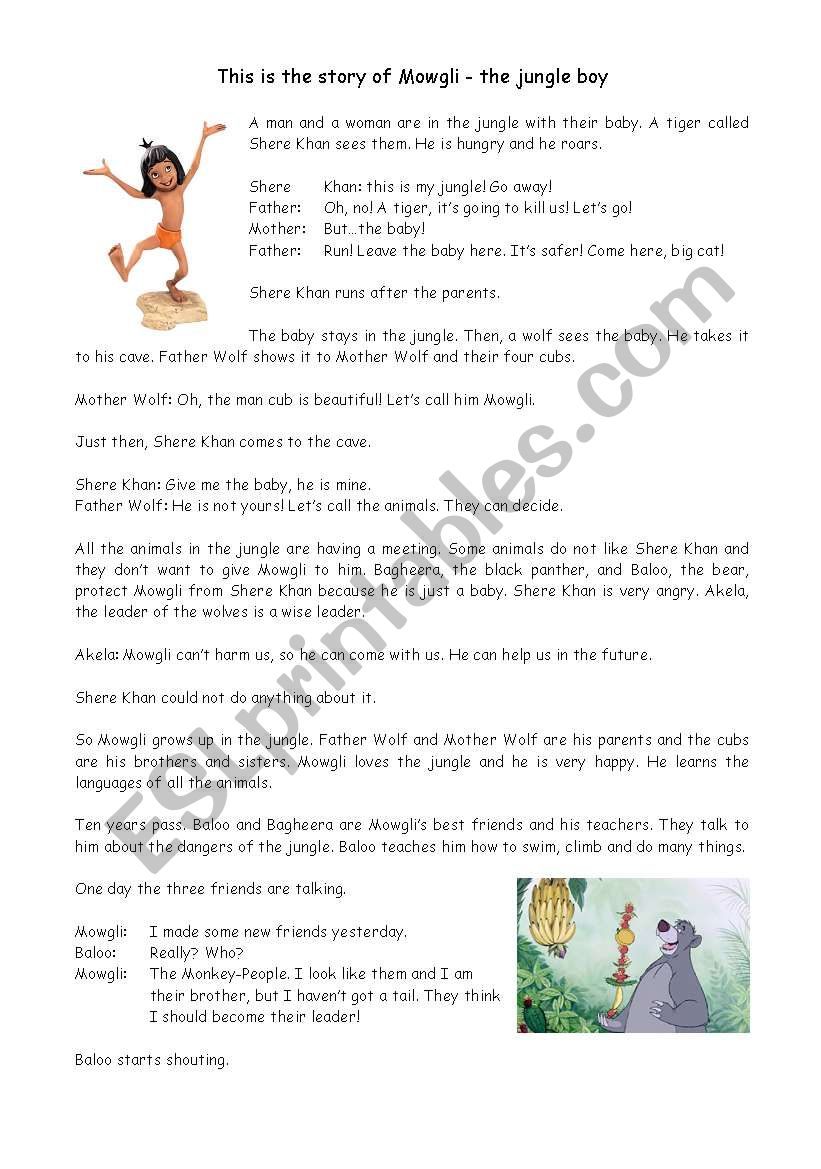 This is the story of Mowgli - the jungle boy

A man and a woman are in the jungle with their baby. A tiger called Shere Khan sees them. He is hungry and he roars.

Shere Khan: this is my jungle! Go away!
Father: Oh, no! A tiger, it's going to kill us! Let's go!
Mother: But…the baby!
Father: Run! Leave the baby here. It's safer! Come here, big cat!

Shere Khan runs after the parents.

The baby stays in the jungle. Then, a wolf sees the baby. He takes it to his cave. Father Wolf shows it to Mother Wolf and their four cubs.

Mother Wolf: Oh, the man cub is beautiful! Let's call him Mowgli.

Just then, Shere Khan comes to the cave.

Shere Khan: Give me the baby, he is mine.
Father Wolf: He is not yours! Let's call the animals. They can decide.

All the animals in the jungle are having a meeting. Some animals do not like Shere Khan and they don't want to give Mowgli to him. Bagheera, the black panther, and Baloo, the bear, protect Mowgli from Shere Khan because he is just a baby. Shere Khan is very angry. Akela, the leader of the wolves is a wise leader.

Akela: Mowgli can't harm us, so he can come with us. He can help us in the future.

Shere Khan could not do anything about it.

So Mowgli grows up in the jungle. Father Wolf and Mother Wolf are his parents and the cubs are his brothers and sisters. Mowgli loves the jungle and he is very happy. He learns the languages of all the animals.

Ten years pass. Baloo and Bagheera are Mowgli's best friends and his teachers. They talk to him about the dangers of the jungle. Baloo teaches him how to swim, climb and do many things.

One day the three friends are talking.

Mowgli: I made some new friends yesterday.
Baloo: Really? Who?
Mowgli: The Monkey-People. I look like them and I am their brother, but I haven't got a tail. They think I should become their leader!

Baloo starts shouting.

ESLprintables.com